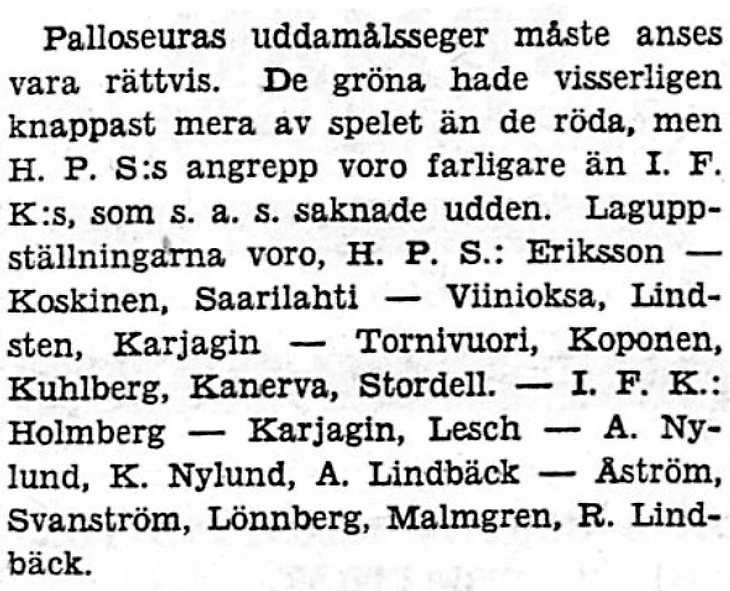 Palloseuras uddamålsseger måste anses vara rättvis. De gröna hade visserligen knappast mera av spelet än de röda, men H. P. S:s angrepp voro farligare än I. F. K:s, som s. a. s. saknade udden. Laguppställningarna voro, H. P. S.: Eriksson — Koskinen, Saarilahti — Viinioksa, Lindsten, Karjagin — Tornivuori, Koponen, Kuhlberg, Kanerva, Stordell. — I. F. K.: Holmberg — Karjagin, Lesch — A. Nylund, K. Nylund, A. Lindbäck — Åström, Svanström, Lönnberg, Malmgren, R. Lindbäck.